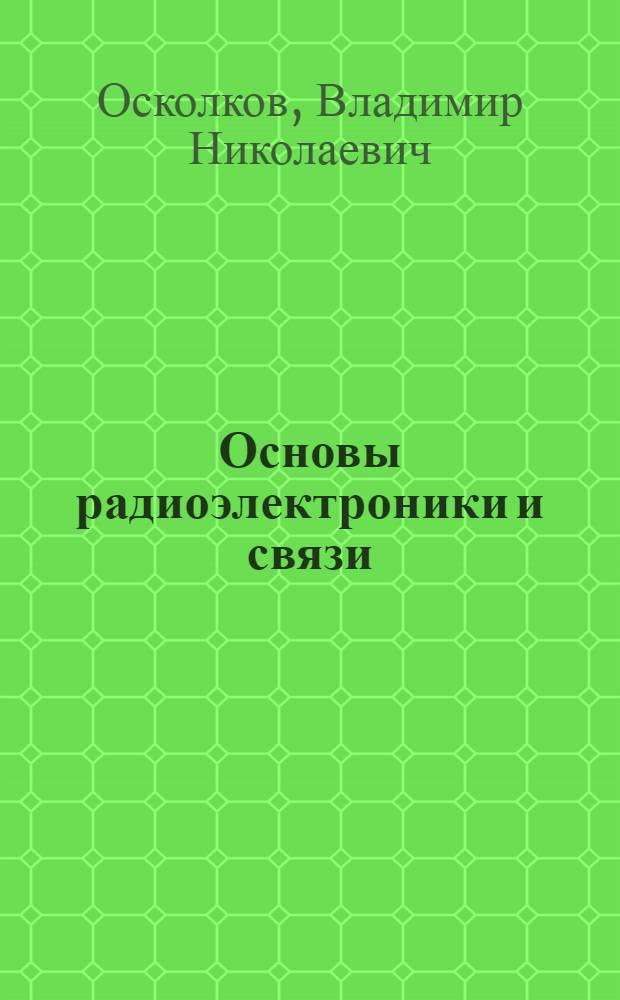 Осколков, Владимир Николаевич

Основы радиоэлектроники и связи